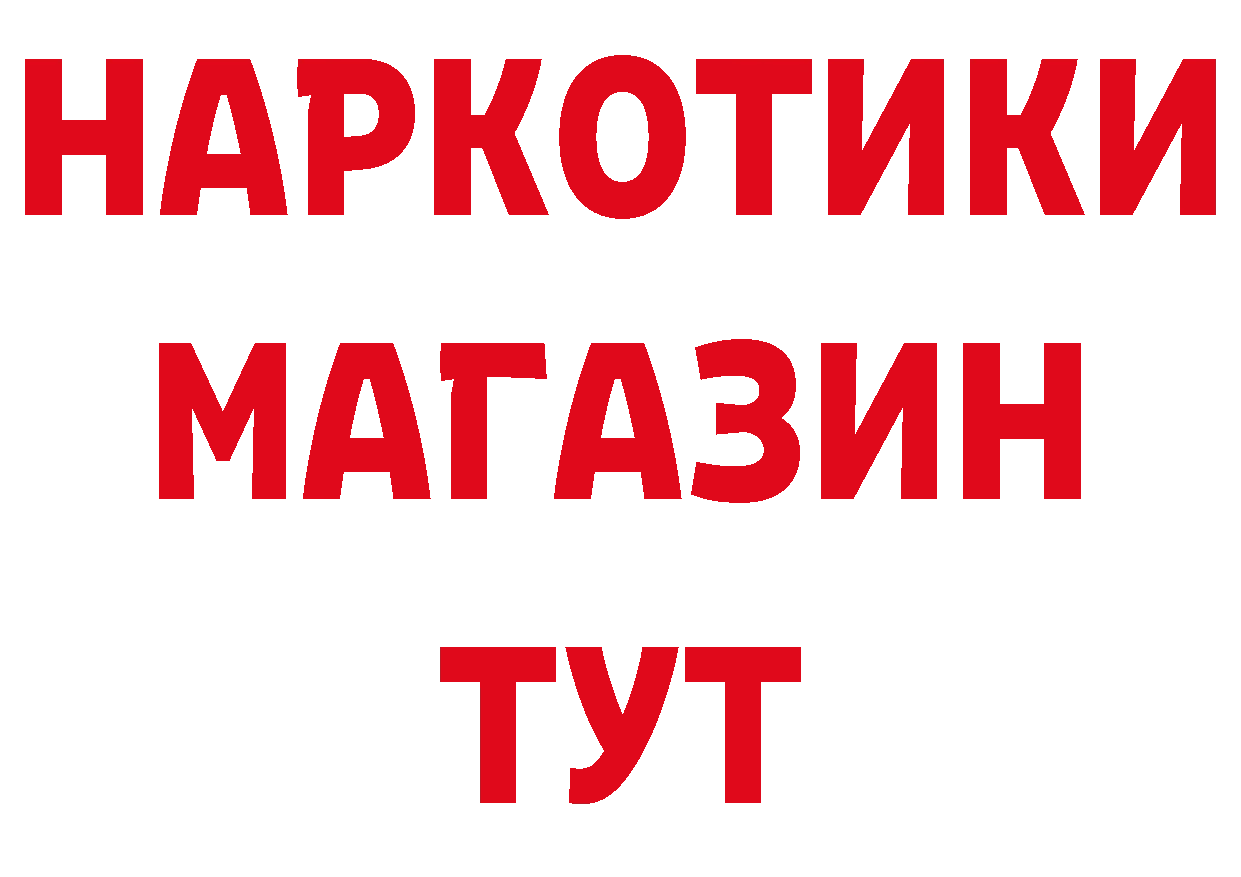 НАРКОТИКИ
МАГАЗИН
ТУТ